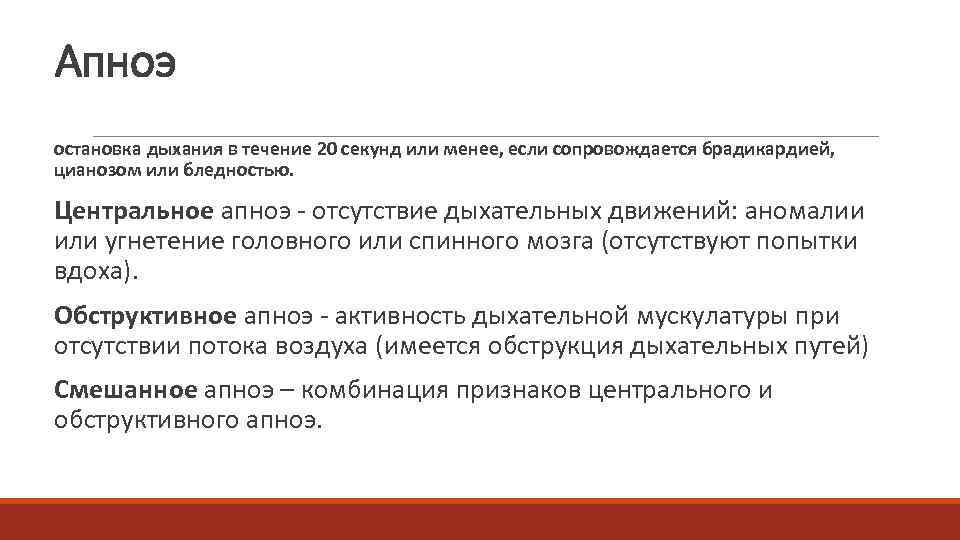 Апноэ

остановка дыхания в течение 20 секунд или менее, если сопровождается брадикардией, цианозом или бледностью.

Центральное апноэ - отсутствие дыхательных движений: аномалии или угнетение головного или спинного мозга (отсутствуют попытки вдоха).

Обструктивное апноэ - активность дыхательной мускулатуры при отсутствии потока воздуха (имеется обструкция дыхательных путей)

Смешанное апноэ – комбинация признаков центрального и обструктивного апноэ.